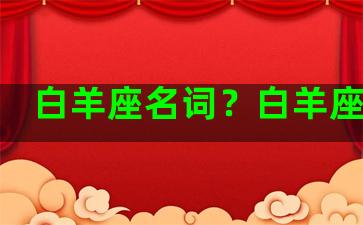 白羊座名词？白羊座